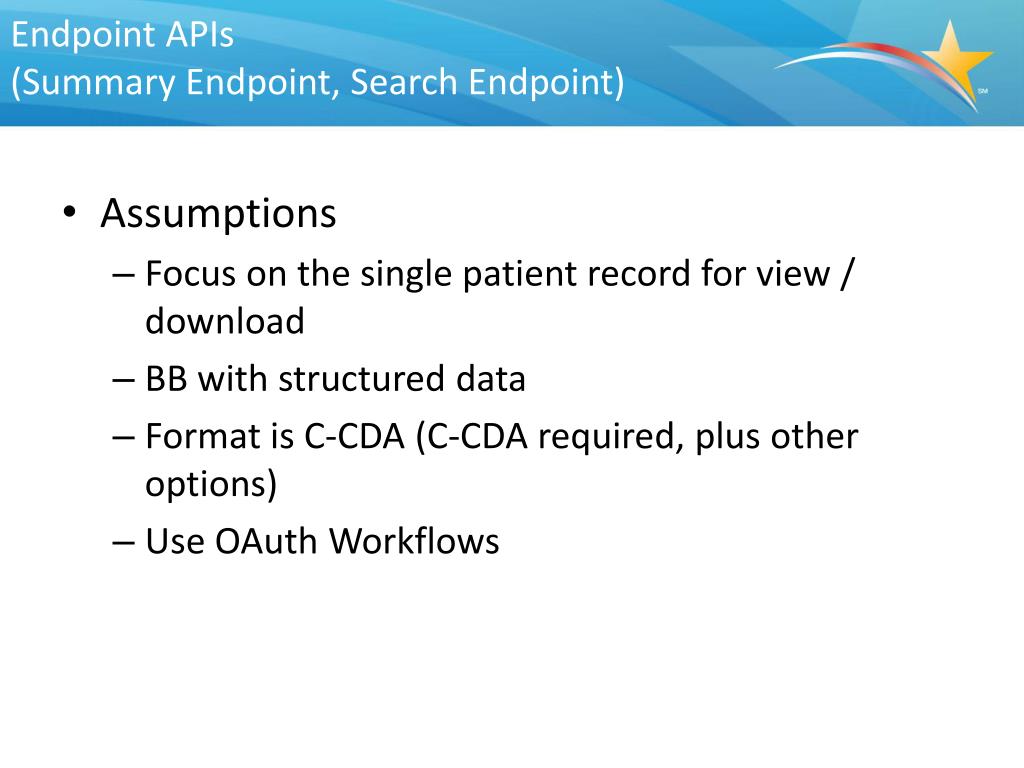 Endpoint APIs
(Summary Endpoint, Search Endpoint)

SM

• Assumptions
– Focus on the single patient record for view / download
– BB with structured data
– Format is C-CDA (C-CDA required, plus other options)
– Use OAuth Workflows